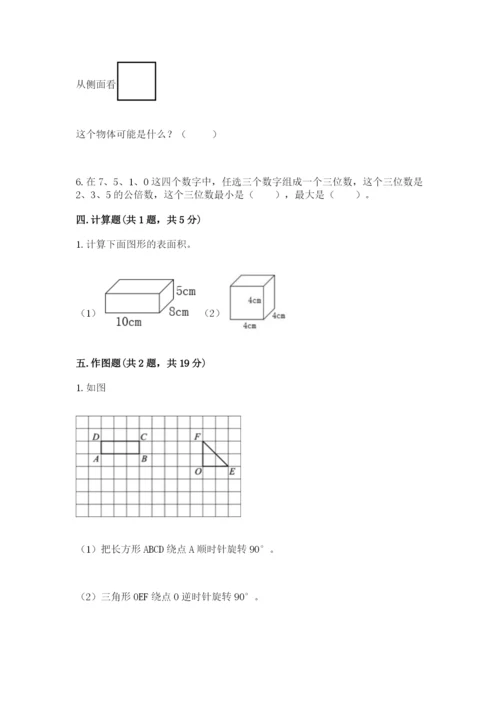 从侧面看

这个物体可能是什么？（　　）

6. 在 7、5、1、0 这四个数字中，任选三个数字组成一个三位数，这个三位数是 2、3、5 的公倍数，这个三位数最小是（　　），最大是（　　）。

四. 计算题（共 1 题，共 5 分）

1. 计算下面图形的表面积。

（1） 5cm 8cm 10cm （2） 4cm 4cm 4cm

五. 作图题（共 2 题，共 19 分）

1. 如图

D C A B F O E

（1）把长方形 ABCD 绕点 A 顺时针旋转 90°。

（2）三角形 OEF 绕点 O 逆时针旋转 90°。